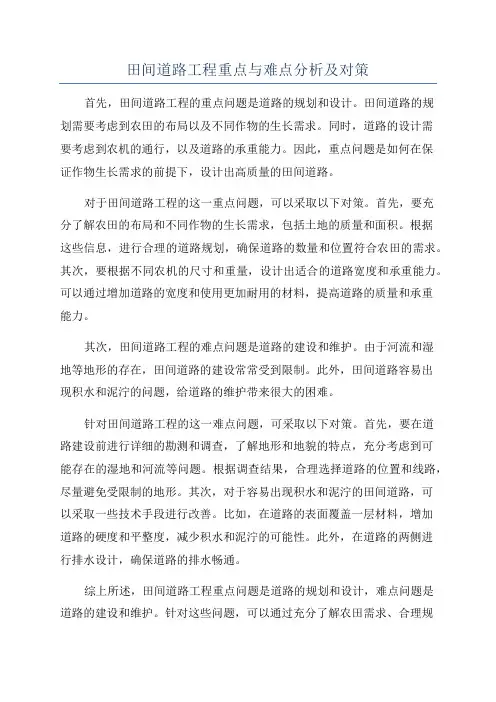 田间道路工程重点与难点分析及对策

首先，田间道路工程的重点问题是道路的规划和设计。田间道路的规划需要考虑到农田的布局以及不同作物的生长需求。同时，道路的设计需要考虑到农机的通行，以及道路的承重能力。因此，重点问题是如何在保证作物生长需求的前提下，设计出高质量的田间道路。

对于田间道路工程的这一重点问题，可以采取以下对策。首先，要充分了解农田的布局和不同作物的生长需求，包括土地的质量和面积。根据这些信息，进行合理的道路规划，确保道路的数量和位置符合农田的需求。其次，要根据不同农机的尺寸和重量，设计出适合的道路宽度和承重能力。可以通过增加道路的宽度和使用更加耐用的材料，提高道路的质量和承重能力。

其次，田间道路工程的难点问题是道路的建设和维护。由于河流和湿地等地形的存在，田间道路的建设常常受到限制。此外，田间道路容易出现积水和泥泞的问题，给道路的维护带来很大的困难。

针对田间道路工程的这一难点问题，可采取以下对策。首先，要在道路建设前进行详细的勘测和调查，了解地形和地貌的特点，充分考虑到可能存在的湿地和河流等问题。根据调查结果，合理选择道路的位置和线路，尽量避免受限制的地形。其次，对于容易出现积水和泥泞的田间道路，可以采取一些技术手段进行改善。比如，在道路的表面覆盖一层材料，增加道路的硬度和平整度，减少积水和泥泞的可能性。此外，在道路的两侧进行排水设计，确保道路的排水畅通。

综上所述，田间道路工程重点问题是道路的规划和设计，难点问题是道路的建设和维护。针对这些问题，可以通过充分了解农田需求、合理规